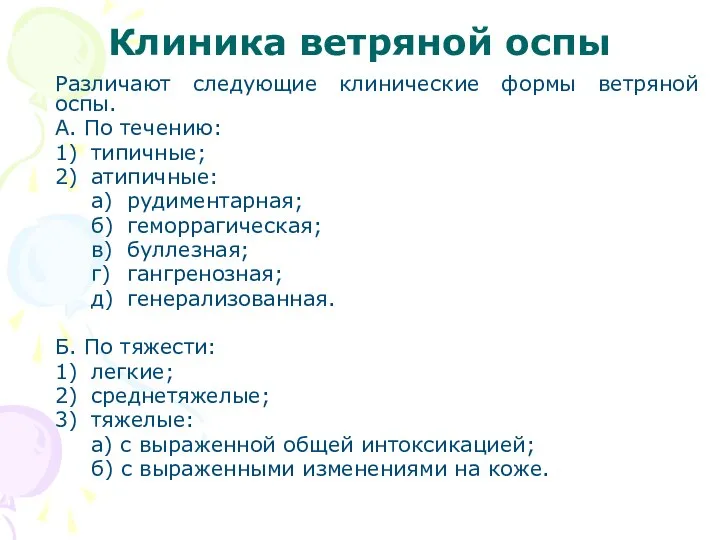 Клиника ветряной оспы

Различают следующие клинические формы ветряной оспы.

А. По течению:
1) типичные;
2) атипичные:
а) рудиментарная;
б) геморрагическая;
в) буллезная;
г) гангренозная;
д) генерализованная.

Б. По тяжести:
1) легкие;
2) среднетяжелые;
3) тяжелые:
а) с выраженной общей интоксикацией;
б) с выраженными изменениями на коже.